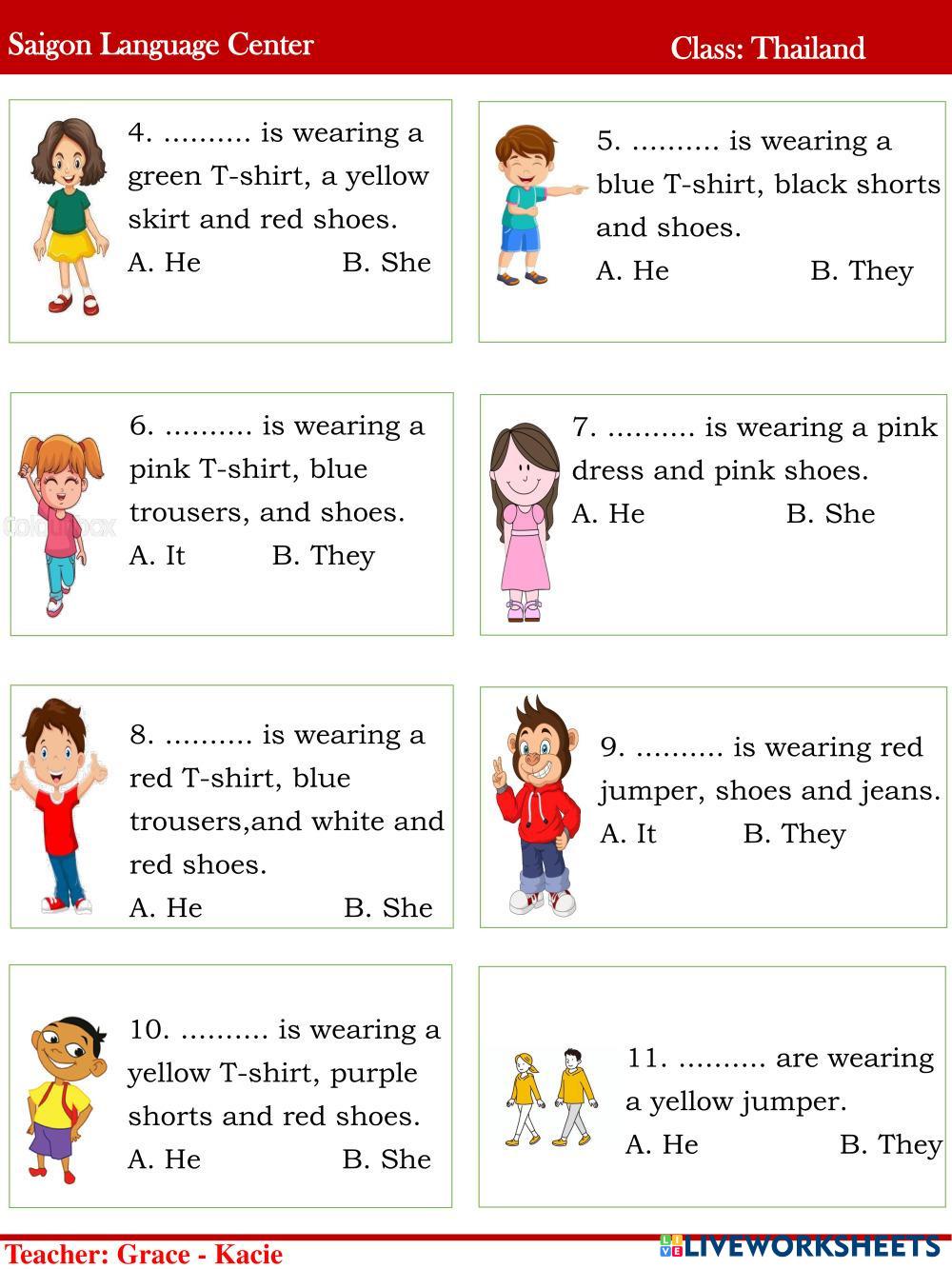 Saigon Language Center Class: Thailand

4. .......... is wearing a green T-shirt, a yellow skirt and red shoes.
A. He B. She

5. .......... is wearing a blue T-shirt, black shorts and shoes.
A. He B. They

6. .......... is wearing a pink T-shirt, blue trousers, and shoes.
A. It B. They

7. .......... is wearing a pink dress and pink shoes.
A. He B. She

8. .......... is wearing a red T-shirt, blue trousers,and white and red shoes.
A. He B. She

9. .......... is wearing red jumper, shoes and jeans.
A. It B. They

10. .......... is wearing a yellow T-shirt, purple shorts and red shoes.
A. He B. She

11. .......... are wearing a yellow jumper.
A. He B. They

Teacher: Grace - Kacie
LIVEWORKSHEETS